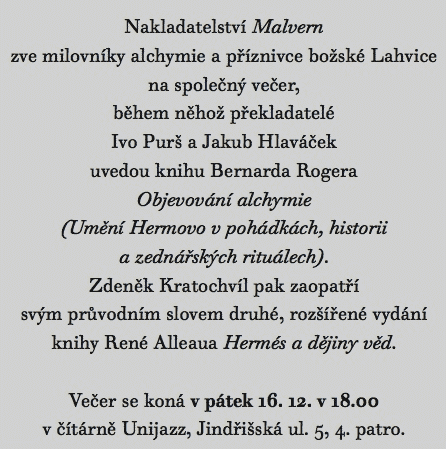 Nakladatelství Malvern
zve milovníky alchymie a příznivce božské Lahvice
na společný večer,
během něhož překladatelé
Ivo Purš a Jakub Hlaváček
uvedou knihu Bernarda Rogera
Objevování alchymie
(Umění Hermovo v pohádkách, historii
a zednářských rituálech).
Zdeněk Kratochvíl pak zaopatří
svým průvodním slovem druhé, rozšířené vydání
knihy René Alleaua Hermés a dějiny věd.

Večer se koná v pátek 16. 12. v 18.00
v čítárně Unijazz, Jindřišská ul. 5, 4. patro.